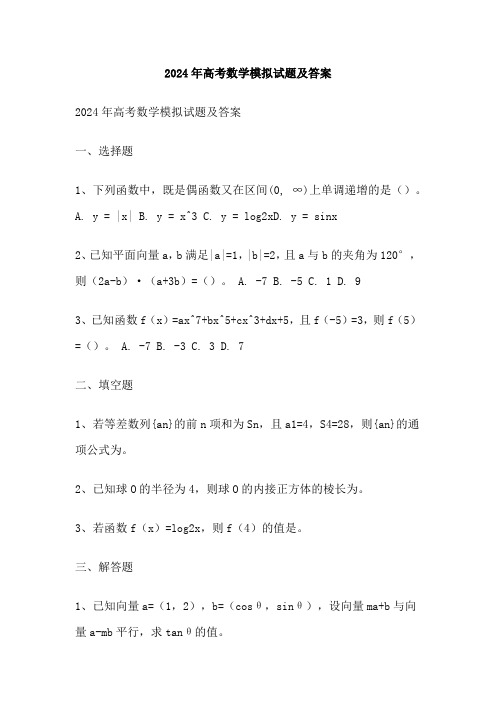 2024年高考数学模拟试题及答案

2024年高考数学模拟试题及答案

一、选择题

1、下列函数中，既是偶函数又在区间(0, ∞)上单调递增的是（）。 A. y = |x| B. y = x^3 C. y = log2xD. y = sinx

2、已知平面向量a，b满足|a|=1，|b|=2，且a与b的夹角为120°，则（2a-b）·（a+3b）=（）。 A. -7 B. -5 C. 1 D. 9

3、已知函数f（x）=ax^7+bx^5+cx^3+dx+5，且f（-5）=3，则f（5）=（）。 A. -7 B. -3 C. 3 D. 7

二、填空题

1、若等差数列{an}的前n项和为Sn，且a1=4，S4=28，则{an}的通项公式为。

2、已知球O的半径为4，则球O的内接正方体的棱长为。

3、若函数f（x）=log2x，则f（4）的值是。

三、解答题

1、已知向量a=（1，2），b=（cosθ，sinθ），设向量ma+b与向量a-mb平行，求tanθ的值。